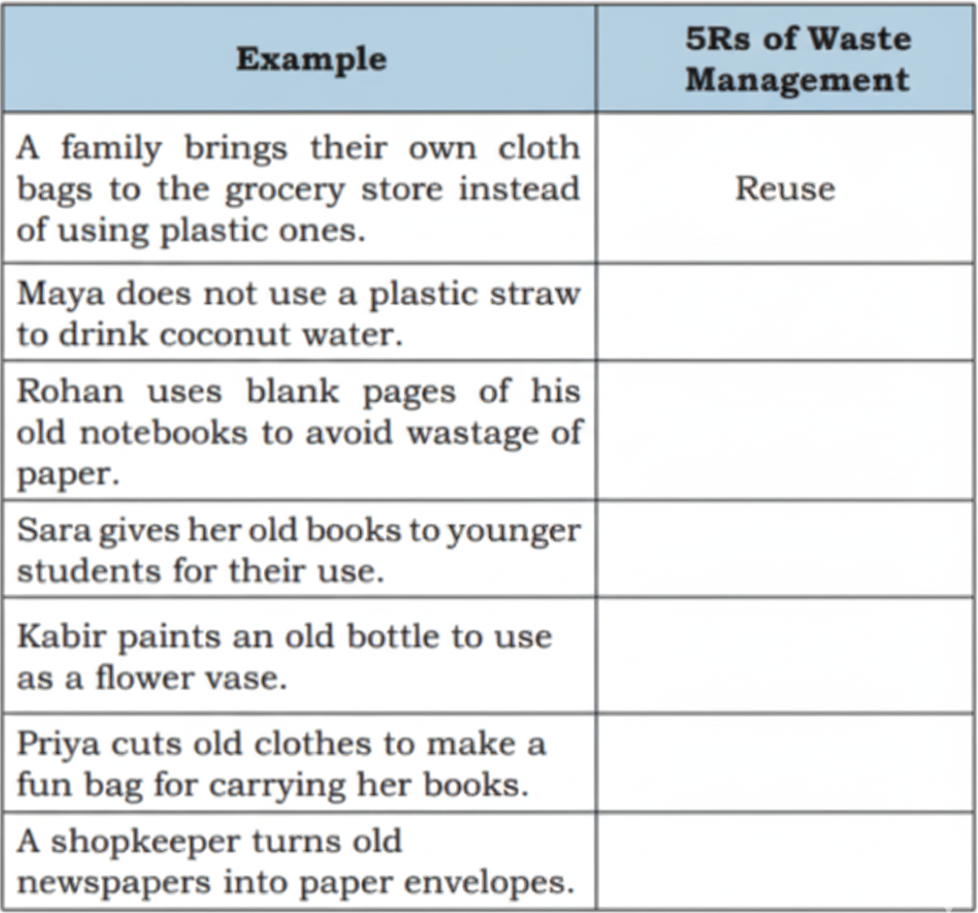 | Example | 5Rs of Waste Management |
|---|---|
| A family brings their own cloth bags to the grocery store instead of using plastic ones. | Reuse |
| Maya does not use a plastic straw to drink coconut water. | |
| Rohan uses blank pages of his old notebooks to avoid wastage of paper. | |
| Sara gives her old books to younger students for their use. | |
| Kabir paints an old bottle to use as a flower vase. | |
| Priya cuts old clothes to make a fun bag for carrying her books. | |
| A shopkeeper turns old newspapers into paper envelopes. | |